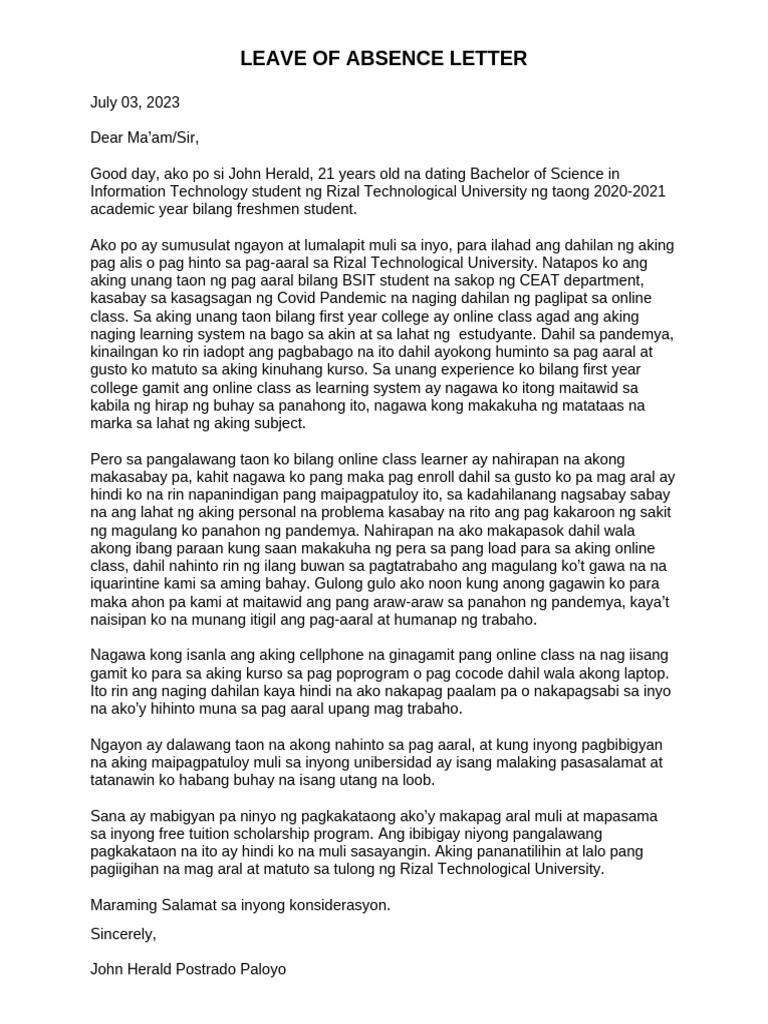 LEAVE OF ABSENCE LETTER

July 03, 2023

Dear Ma'am/Sir,

Good day, ako po si John Herald, 21 years old na dating Bachelor of Science in Information Technology student ng Rizal Technological University ng taong 2020-2021 academic year bilang freshmen student.

Ako po ay sumusulat ngayon at lumalapit muli sa inyo, para ilahad ang dahilan ng aking pag alis o pag hinto sa pag-aaral sa Rizal Technological University. Natapos ko ang aking unang taon ng pag aaral bilang BSIT student na sakop ng CEAT department, kasabay sa kasagsagan ng Covid Pandemic na naging dahilan ng paglipat sa online class. Sa aking unang taon bilang first year college ay online class agad ang aking naging learning system na bago sa akin at sa lahat ng estudyante. Dahil sa pandemya, kinailngan ko rin iadopt ang pagbabago na ito dahil ayokong huminto sa pag aaral at gusto ko matuto sa aking kinuhang kurso. Sa unang experience ko bilang first year college gamit ang online class as learning system ay nagawa ko itong maitawid sa kabila ng hirap ng buhay sa panahong ito, nagawa kong makakuha ng matataas na marka sa lahat ng aking subject.

Pero sa pangalawang taon ko bilang online class learner ay nahirapan na akong makasabay pa, kahit nagawa ko pang maka pag enroll dahil sa gusto ko pa mag aral ay hindi ko na rin napanindigan pang maipagpatuloy ito, sa kadahilanang nagsabay sabay na ang lahat ng aking personal na problema kasabay na rito ang pag kakaroon ng sakit ng magulang ko panahon ng pandemya. Nahirapan na ako makapasok dahil wala akong ibang paraan kung saan makakuha ng pera sa pang load para sa aking online class, dahil nahinto rin ng ilang buwan sa pagtatrabaho ang magulang ko't gawa na na iquarintine kami sa aming bahay. Gulong gulo ako noon kung anong gagawin ko para maka ahon pa kami at maitawid ang pang araw-araw sa panahon ng pandemya, kaya't naisipan ko na munang itigil ang pag-aaral at humanap ng trabaho.

Nagawa kong isanla ang aking cellphone na ginagamit pang online class na nag iisang gamit ko para sa aking kurso sa pag poprogram o pag cocode dahil wala akong laptop. Ito rin ang naging dahilan kaya hindi na ako nakapag paalam pa o nakapagsabi sa inyo na ako'y hihinto muna sa pag aaral upang mag trabaho.

Ngayon ay dalawang taon na akong nahinto sa pag aaral, at kung inyong pagbibigyan na aking maipagpatuloy muli sa inyong unibersidad ay isang malaking pasasalamat at tatanawin ko habang buhay na isang utang na loob.

Sana ay mabigyan pa ninyo ng pagkakataong ako'y makapag aral muli at mapasama sa inyong free tuition scholarship program. Ang ibibigay niyong pangalawang pagkakataon na ito ay hindi ko na muli sasayangin. Aking pananatilihin at lalo pang pagiigihan na mag aral at matuto sa tulong ng Rizal Technological University.

Maraming Salamat sa inyong konsiderasyon.

Sincerely,

John Herald Postrado Paloyo